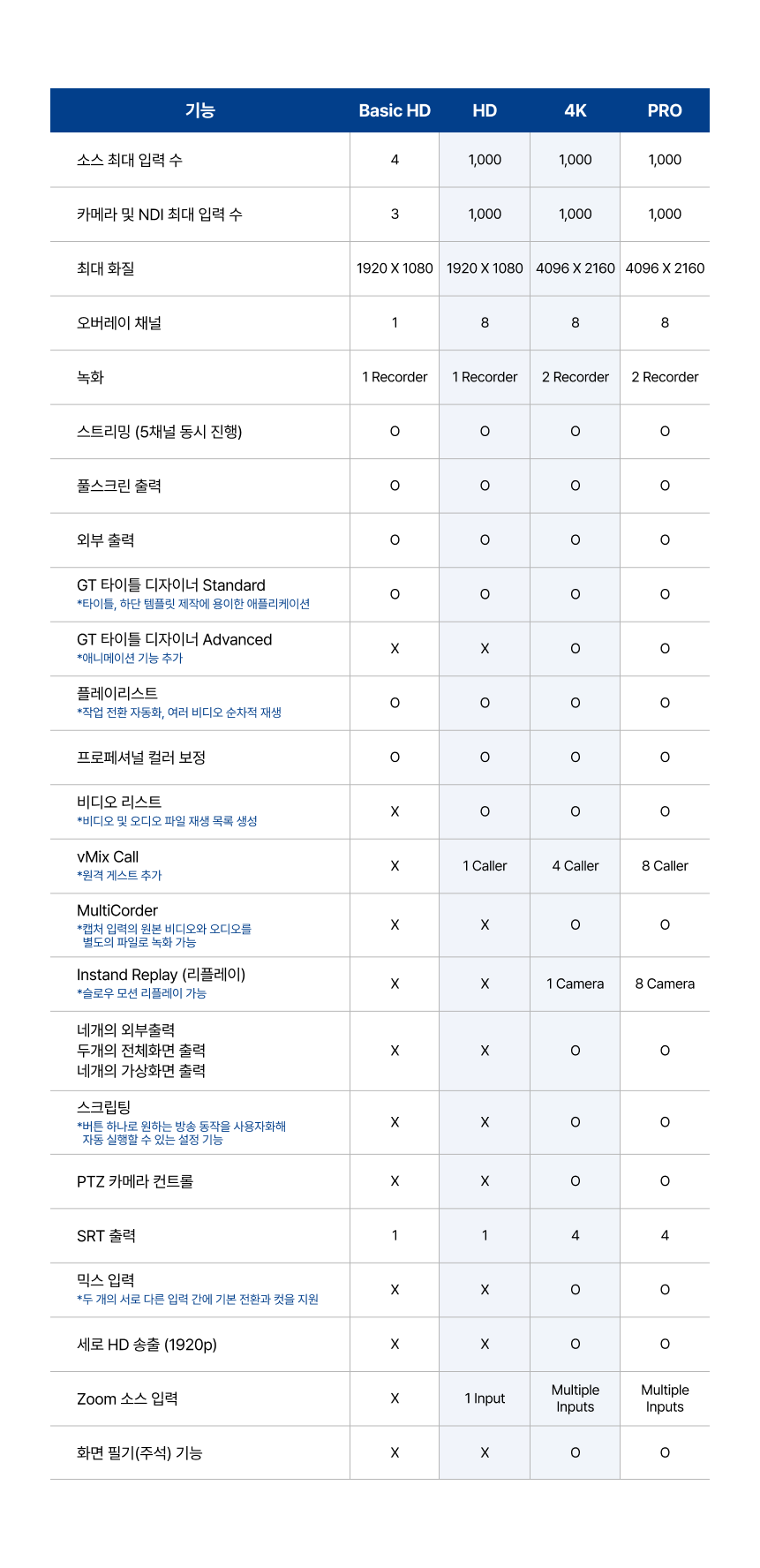 | 기능 | Basic HD | HD | 4K | PRO |
|---|---|---|---|---|
| 소스 최대 입력 수 | 4 | 1,000 | 1,000 | 1,000 |
| 카메라 및 NDI 최대 입력 수 | 3 | 1,000 | 1,000 | 1,000 |
| 최대 화질 | 1920 X 1080 | 1920 X 1080 | 4096 X 2160 | 4096 X 2160 |
| 오버레이 채널 | 1 | 8 | 8 | 8 |
| 녹화 | 1 Recorder | 1 Recorder | 2 Recorder | 2 Recorder |
| 스트리밍 (5채널 동시 진행) | O | O | O | O |
| 풀스크린 출력 | O | O | O | O |
| 외부 출력 | O | O | O | O |
| GT 타이틀 디자이너 Standard *타이틀, 하단 템플릿 제작에 용이한 애플리케이션 | O | O | O | O |
| GT 타이틀 디자이너 Advanced *애니메이션 기능 추가 | X | X | O | O |
| 플레이리스트 *작업 전환 자동화, 여러 비디오 순차적 재생 | O | O | O | O |
| 프로페셔널 컬러 보정 | O | O | O | O |
| 비디오 리스트 *비디오 및 오디오 파일 재생 목록 생성 | X | O | O | O |
| vMix Call *원격 게스트 추가 | X | 1 Caller | 4 Caller | 8 Caller |
| MultiCorder *캡처 입력의 원본 비디오와 오디오를 별도의 파일로 녹화 가능 | X | X | O | O |
| Instand Replay (리플레이) *슬로우 모션 리플레이 가능 | X | X | 1 Camera | 8 Camera |
| 네개의 외부출력 두개의 전체화면 출력 네개의 가상화면 출력 | X | X | O | O |
| 스크립팅 *버튼 하나로 원하는 방송 동작을 사용자화해 자동 실행할 수 있는 설정 기능 | X | X | O | O |
| PTZ 카메라 컨트롤 | X | X | O | O |
| SRT 출력 | 1 | 1 | 4 | 4 |
| 믹스 입력 *두 개의 서로 다른 입력 간에 기본 전환과 컷을 지원 | X | X | O | O |
| 세로 HD 송출 (1920p) | X | X | O | O |
| Zoom 소스 입력 | X | 1 Input | Multiple Inputs | Multiple Inputs |
| 화면 필기(주석) 기능 | X | X | O | O |